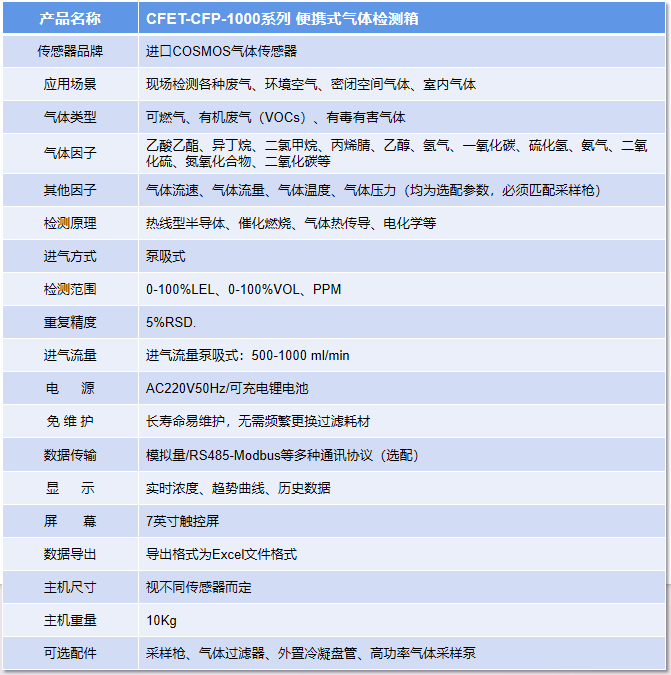 | 产品名称 | CFET-CFP-1000系列 便携式气体检测箱 |
|---|---|
| 传感器品牌 | 进口COSMOS气体传感器 |
| 应用场景 | 现场检测各种废气、环境空气、密闭空间气体、室内气体 |
| 气体类型 | 可燃气、有机废气（VOCs）、有毒有害气体 |
| 气体因子 | 乙酸乙酯、异丁烷、二氯甲烷、丙烯腈、乙醇、氢气、一氧化碳、硫化氢、氨气、二氧化硫、氮氧化合物、二氧化碳等 |
| 其他因子 | 气体流速、气体流量、气体温度、气体压力（均为选配参数，必须匹配采样枪） |
| 检测原理 | 热线型半导体、催化燃烧、气体热传导、电化学等 |
| 进气方式 | 泵吸式 |
| 检测范围 | 0-100%LEL、0-100%VOL、PPM |
| 重复精度 | 5%RSD. |
| 进气流量 | 进气流量泵吸式：500-1000 ml/min |
| 电　源 | AC220V50Hz/可充电锂电池 |
| 免 维 护 | 长寿命易维护，无需频繁更换过滤耗材 |
| 数据传输 | 模拟量/RS485-Modbus等多种通讯协议（选配） |
| 显　示 | 实时浓度、趋势曲线、历史数据 |
| 屏　幕 | 7英寸触控屏 |
| 数据导出 | 导出格式为Excel文件格式 |
| 主机尺寸 | 视不同传感器而定 |
| 主机重量 | 10Kg |
| 可选配件 | 采样枪、气体过滤器、外置冷凝盘管、高功率气体采样泵 |